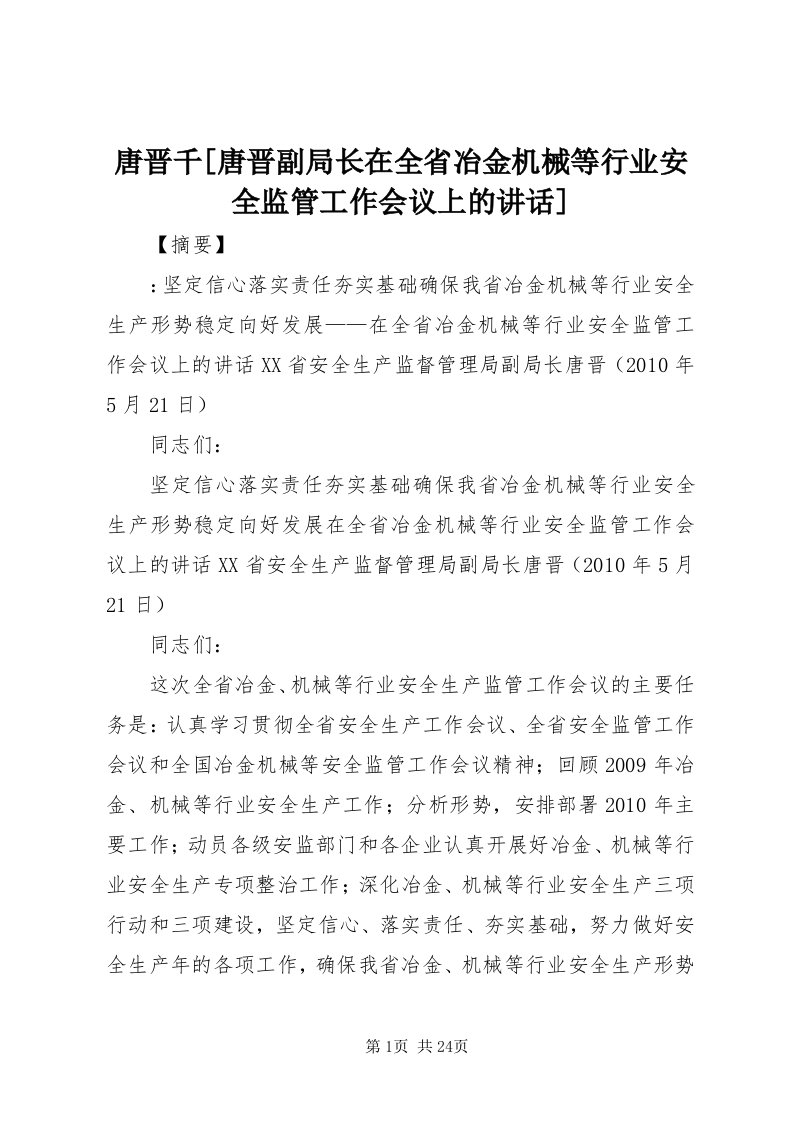 唐晋千[唐晋副局长在全省冶金机械等行业安全监管工作会议上的讲话]

【摘要】

：坚定信心落实责任夯实基础确保我省冶金机械等行业安全生产形势稳定向好发展——在全省冶金机械等行业安全监管工作会议上的讲话XX省安全生产监督管理局副局长唐晋（2010年5月21日）

同志们：

坚定信心落实责任夯实基础确保我省冶金机械等行业安全生产形势稳定向好发展在全省冶金机械等行业安全监管工作会议上的讲话XX省安全生产监督管理局副局长唐晋（2010年5月21日）

同志们：

这次全省冶金、机械等行业安全生产监管工作会议的主要任务是：认真学习贯彻全省安全生产工作会议、全省安全监管工作会议和全国冶金机械等安全监管工作会议精神；回顾2009年冶金、机械等行业安全生产工作；分析形势，安排部署2010年主要工作；动员各级安监部门和各企业认真开展好冶金、机械等行业安全生产专项整治工作；深化冶金、机械等行业安全生产三项行动和三项建设，坚定信心、落实责任、夯实基础，努力做好安全生产年的各项工作，确保我省冶金、机械等行业安全生产形势

第1页 共24页